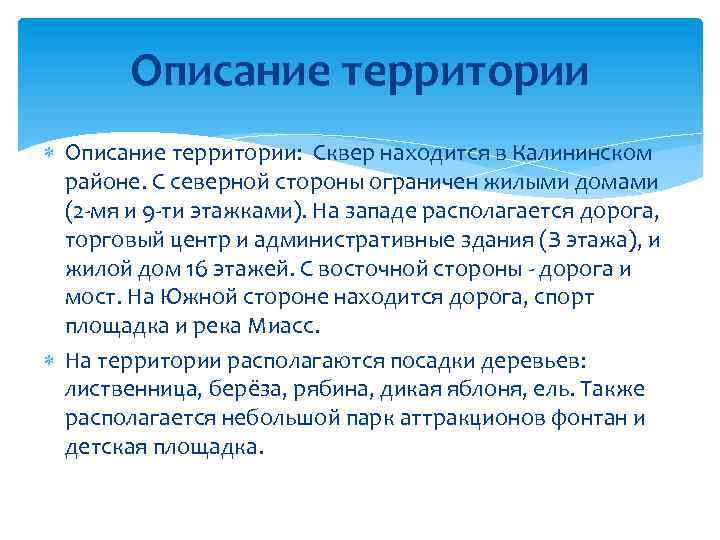 Описание территории

Описание территории: Сквер находится в Калининском районе. С северной стороны ограничен жилыми домами (2-мя и 9-ти этажками). На западе располагается дорога, торговый центр и административные здания (3 этажа), и жилой дом 16 этажей. С восточной стороны - дорога и мост. На Южной стороне находится дорога, спорт площадка и река Миасс.

На территории располагаются посадки деревьев: лиственница, берёза, рябина, дикая яблоня, ель. Также располагается небольшой парк аттракционов фонтан и детская площадка.